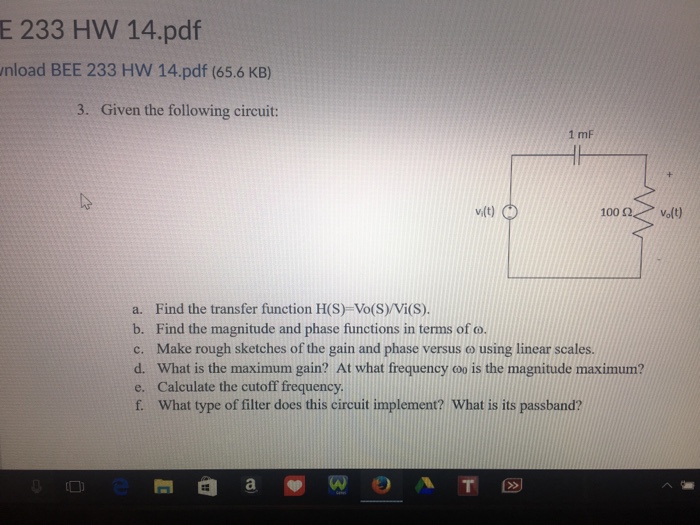 E 233 HW 14.pdf

wnload BEE 233 HW 14.pdf (65.6 KB)

3. Given the following circuit:

1 mF

+

$v_i(t)$

100 Ω

$v_o(t)$

-

a. Find the transfer function H(S)=Vo(S)/Vi(S).
b. Find the magnitude and phase functions in terms of ω.
c. Make rough sketches of the gain and phase versus ω using linear scales.
d. What is the maximum gain? At what frequency $\omega_0$ is the magnitude maximum?
e. Calculate the cutoff frequency.
f. What type of filter does this circuit implement? What is its passband?

a

T